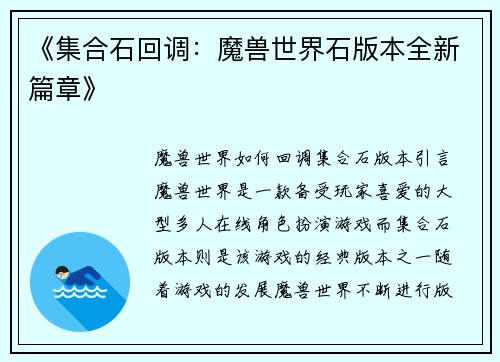 《集合石回调：魔兽世界石版本全新篇章》

魔兽世界如何回调集合石版本引言魔兽世界是一款备受玩家喜爱的大型多人在线角色扮演游戏而集合石版本则是该游戏的经典版本之一随着游戏的发展魔兽世界不断进行版